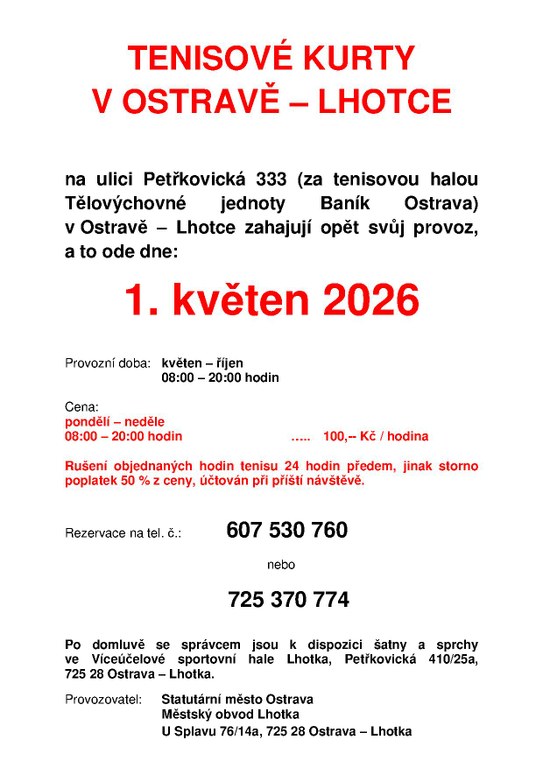 TENISOVÉ KURTY
V OSTRAVĚ – LHOTCE

na ulici Petřkovická 333 (za tenisovou halou Tělovýchovné jednoty Baník Ostrava) v Ostravě – Lhotce zahajují opět svůj provoz, a to ode dne:

1. květen 2026

Provozní doba: květen – říjen
08:00 – 20:00 hodin

Cena:
pondělí – neděle
08:00 – 20:00 hodin ..... 100,-- Kč / hodina

Rušení objednaných hodin tenisu 24 hodin předem, jinak storno poplatek 50 % z ceny, účtován při příští návštěvě.

Rezervace na tel. č.: 607 530 760

nebo

725 370 774

Po domluvě se správcem jsou k dispozici šatny a sprchy ve Víceúčelové sportovní hale Lhotka, Petřkovická 410/25a, 725 28 Ostrava – Lhotka.

Provozovatel: Statutární město Ostrava
Městský obvod Lhotka
U Splavu 76/14a, 725 28 Ostrava – Lhotka